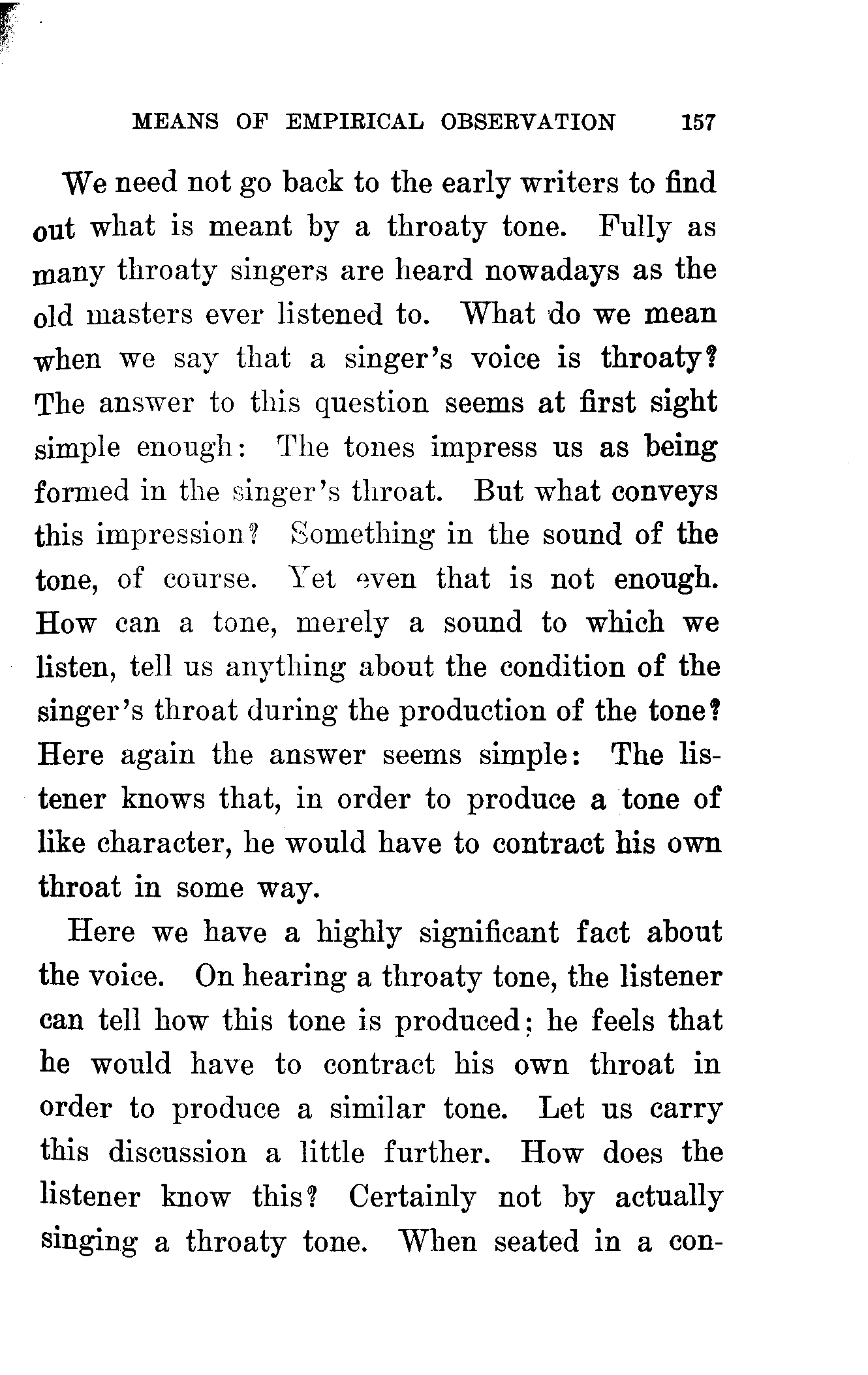 MEANS OF EMPIRICAL OBSERVATION 157

We need not go back to the early writers to find out what is meant by a throaty tone. Fully as many throaty singers are heard nowadays as the old masters ever listened to. What do we mean when we say that a singer's voice is throaty? The answer to this question seems at first sight simple enough: The tones impress us as being formed in the singer's throat. But what conveys this impression? Something in the sound of the tone, of course. Yet even that is not enough. How can a tone, merely a sound to which we listen, tell us anything about the condition of the singer's throat during the production of the tone? Here again the answer seems simple: The listener knows that, in order to produce a tone of like character, he would have to contract his own throat in some way.

Here we have a highly significant fact about the voice. On hearing a throaty tone, the listener can tell how this tone is produced; he feels that he would have to contract his own throat in order to produce a similar tone. Let us carry this discussion a little further. How does the listener know this? Certainly not by actually singing a throaty tone. When seated in a con-